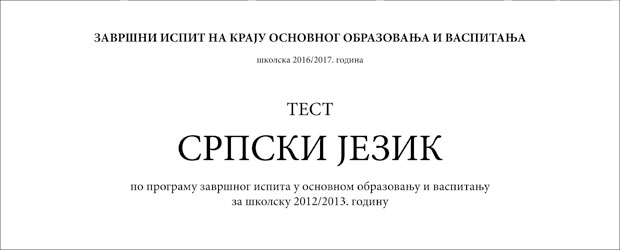 ЗАВРШНИ ИСПИТ НА КРАЈУ ОСНОВНОГ ОБРАЗОВАЊА И ВАСПИТАЊА

школска 2016/2017. година

ТЕСТ

СРПСКИ ЈЕЗИК

по програму завршног испита у основном образовању и васпитању за школску 2012/2013. годину